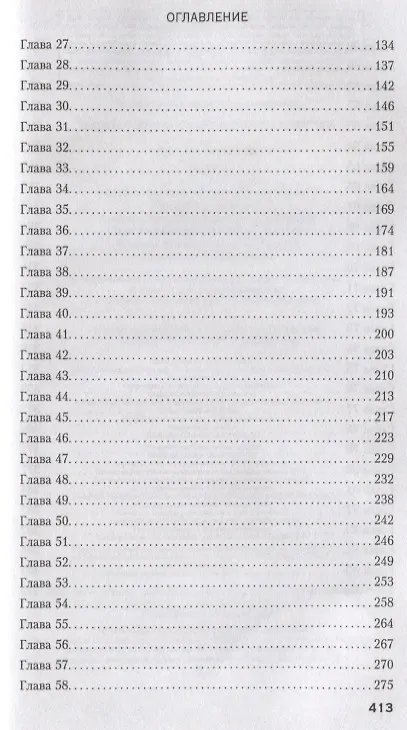 ОГЛАВЛЕНИЕ

Глава 27. 134
Глава 28. 137
Глава 29. 142
Глава 30. 146
Глава 31. 151
Глава 32. 155
Глава 33. 159
Глава 34. 164
Глава 35. 169
Глава 36. 174
Глава 37. 181
Глава 38. 187
Глава 39. 191
Глава 40. 193
Глава 41. 200
Глава 42. 203
Глава 43. 210
Глава 44. 213
Глава 45. 217
Глава 46. 223
Глава 47. 229
Глава 48. 232
Глава 49. 238
Глава 50. 242
Глава 51. 246
Глава 52. 249
Глава 53. 253
Глава 54. 258
Глава 55. 264
Глава 56. 267
Глава 57. 270
Глава 58. 275

413